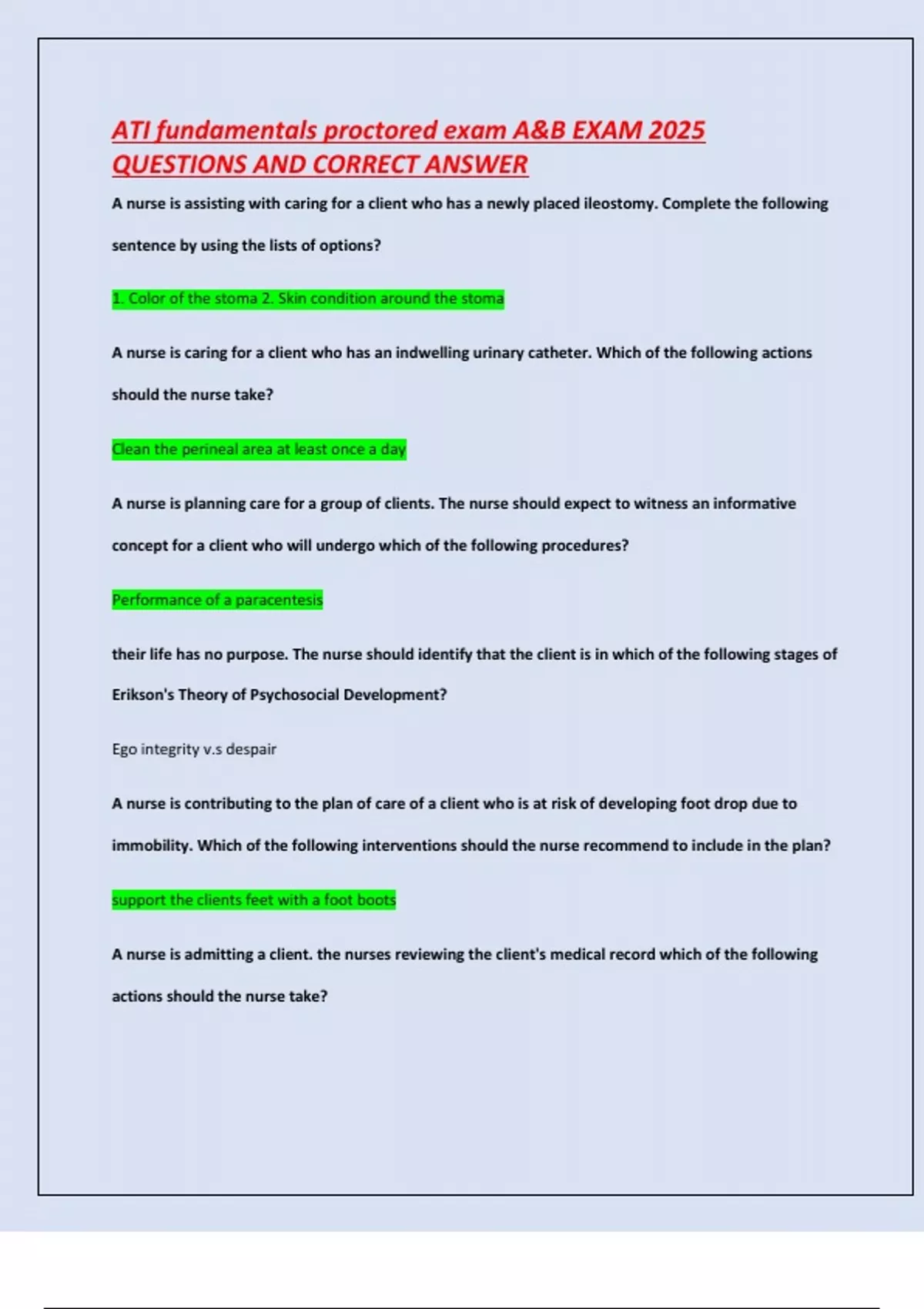 ATI fundamentals proctored exam A&B EXAM 2025 QUESTIONS AND CORRECT ANSWER

A nurse is assisting with caring for a client who has a newly placed ileostomy. Complete the following sentence by using the lists of options?

1. Color of the stoma 2. Skin condition around the stoma

A nurse is caring for a client who has an indwelling urinary catheter. Which of the following actions should the nurse take?

Clean the perineal area at least once a day

A nurse is planning care for a group of clients. The nurse should expect to witness an informative concept for a client who will undergo which of the following procedures?

Performance of a paracentesis

their life has no purpose. The nurse should identify that the client is in which of the following stages of Erikson's Theory of Psychosocial Development?

Ego integrity v.s despair

A nurse is contributing to the plan of care of a client who is at risk of developing foot drop due to immobility. Which of the following interventions should the nurse recommend to include in the plan?

support the clients feet with a foot boots

A nurse is admitting a client. the nurses reviewing the client's medical record which of the following actions should the nurse take?